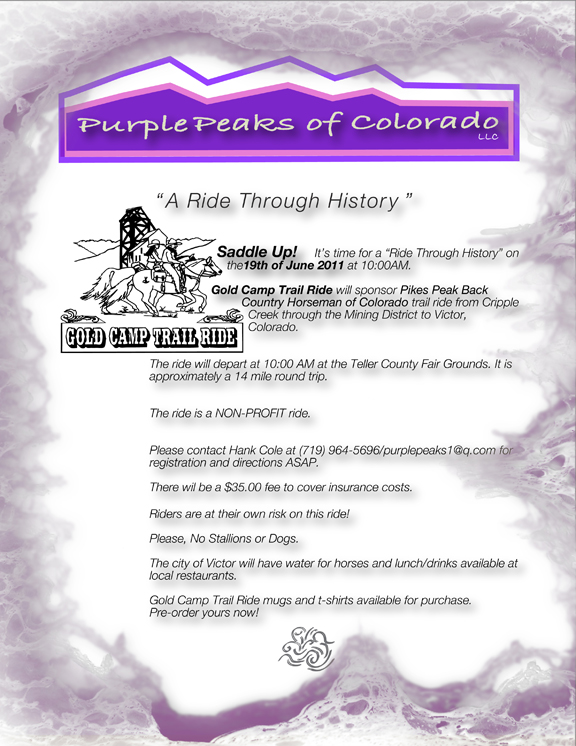 Purple Peaks of Colorado
LLC

"A Ride Through History"

GOLD CAMP TRAIL RIDE

Saddle Up! It's time for a "Ride Through History" on the19th of June 2011 at 10:00AM.

Gold Camp Trail Ride will sponsor Pikes Peak Back Country Horseman of Colorado trail ride from Cripple Creek through the Mining District to Victor, Colorado.

The ride will depart at 10:00 AM at the Teller County Fair Grounds. It is approximately a 14 mile round trip.

The ride is a NON-PROFIT ride.

Please contact Hank Cole at (719) 964-5696/purplepeaks1@q.com for registration and directions ASAP.

There wil be a $35.00 fee to cover insurance costs.

Riders are at their own risk on this ride!

Please, No Stallions or Dogs.

The city of Victor will have water for horses and lunch/drinks available at local restaurants.

Gold Camp Trail Ride mugs and t-shirts available for purchase. Pre-order yours now!